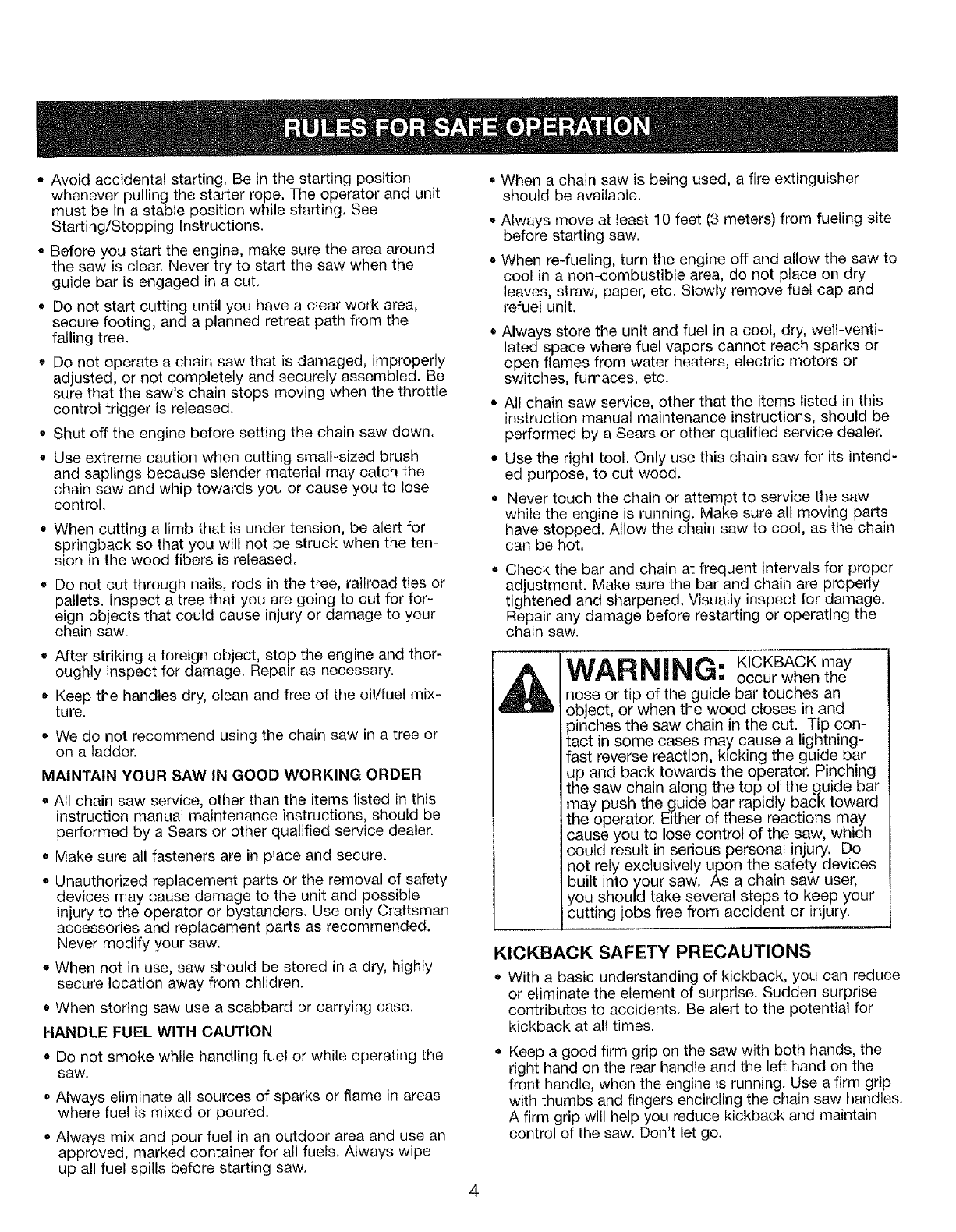 RULES FOR SAFE OPERATION

• Avoid accidental starting. Be in the starting position whenever pulling the starter rope. The operator and unit must be in a stable position while starting. See Starting/Stopping Instructions.

• Before you start the engine, make sure the area around the saw is clear. Never try to start the saw when the guide bar is engaged in a cut.

• Do not start cutting until you have a clear work area, secure footing, and a planned retreat path from the falling tree.

• Do not operate a chain saw that is damaged, improperly adjusted, or not completely and securely assembled. Be sure that the saw's chain stops moving when the throttle control trigger is released.

• Shut off the engine before setting the chain saw down.

• Use extreme caution when cutting small-sized brush and saplings because slender material may catch the chain saw and whip towards you or cause you to lose control.

• When cutting a limb that is under tension, be alert for springback so that you will not be struck when the tension in the wood fibers is released.

• Do not cut through nails, rods in the tree, railroad ties or pallets. Inspect a tree that you are going to cut for foreign objects that could cause injury or damage to your chain saw.

• After striking a foreign object, stop the engine and thoroughly inspect for damage. Repair as necessary.

• Keep the handles dry, clean and free of the oil/fuel mixture.

• We do not recommend using the chain saw in a tree or on a ladder.

MAINTAIN YOUR SAW IN GOOD WORKING ORDER

• All chain saw service, other than the items listed in this instruction manual maintenance instructions, should be performed by a Sears or other qualified service dealer.

• Make sure all fasteners are in place and secure.

• Unauthorized replacement parts or the removal of safety devices may cause damage to the unit and possible injury to the operator or bystanders. Use only Craftsman accessories and replacement parts as recommended. Never modify your saw.

• When not in use, saw should be stored in a dry, highly secure location away from children.

• When storing saw use a scabbard or carrying case.

HANDLE FUEL WITH CAUTION

• Do not smoke while handling fuel or while operating the saw.

• Always eliminate all sources of sparks or flame in areas where fuel is mixed or poured.

• Always mix and pour fuel in an outdoor area and use an approved, marked container for all fuels. Always wipe up all fuel spills before starting saw.

• When a chain saw is being used, a fire extinguisher should be available.

• Always move at least 10 feet (3 meters) from fueling site before starting saw.

• When re-fueling, turn the engine off and allow the saw to cool in a non-combustible area, do not place on dry leaves, straw, paper, etc. Slowly remove fuel cap and refuel unit.

• Always store the unit and fuel in a cool, dry, well-ventilated space where fuel vapors cannot reach sparks or open flames from water heaters, electric motors or switches, furnaces, etc.

• All chain saw service, other that the items listed in this instruction manual maintenance instructions, should be performed by a Sears or other qualified service dealer.

• Use the right tool. Only use this chain saw for its intended purpose, to cut wood.

• Never touch the chain or attempt to service the saw while the engine is running. Make sure all moving parts have stopped. Allow the chain saw to cool, as the chain can be hot.

• Check the bar and chain at frequent intervals for proper adjustment. Make sure the bar and chain are properly tightened and sharpened. Visually inspect for damage. Repair any damage before restarting or operating the chain saw.

WARNING: KICKBACK may occur when the nose or tip of the guide bar touches an object, or when the wood closes in and pinches the saw chain in the cut. Tip contact in some cases may cause a lightning-fast reverse reaction, kicking the guide bar up and back towards the operator. Pinching the saw chain along the top of the guide bar may push the guide bar rapidly back toward the operator. Either of these reactions may cause you to lose control of the saw, which could result in serious personal injury. Do not rely exclusively upon the safety devices built into your saw. As a chain saw user, you should take several steps to keep your cutting jobs free from accident or injury.

KICKBACK SAFETY PRECAUTIONS

• With a basic understanding of kickback, you can reduce or eliminate the element of surprise. Sudden surprise contributes to accidents. Be alert to the potential for kickback at all times.

• Keep a good firm grip on the saw with both hands, the right hand on the rear handle and the left hand on the front handle, when the engine is running. Use a firm grip with thumbs and fingers encircling the chain saw handles. A firm grip will help you reduce kickback and maintain control of the saw. Don't let go.

4